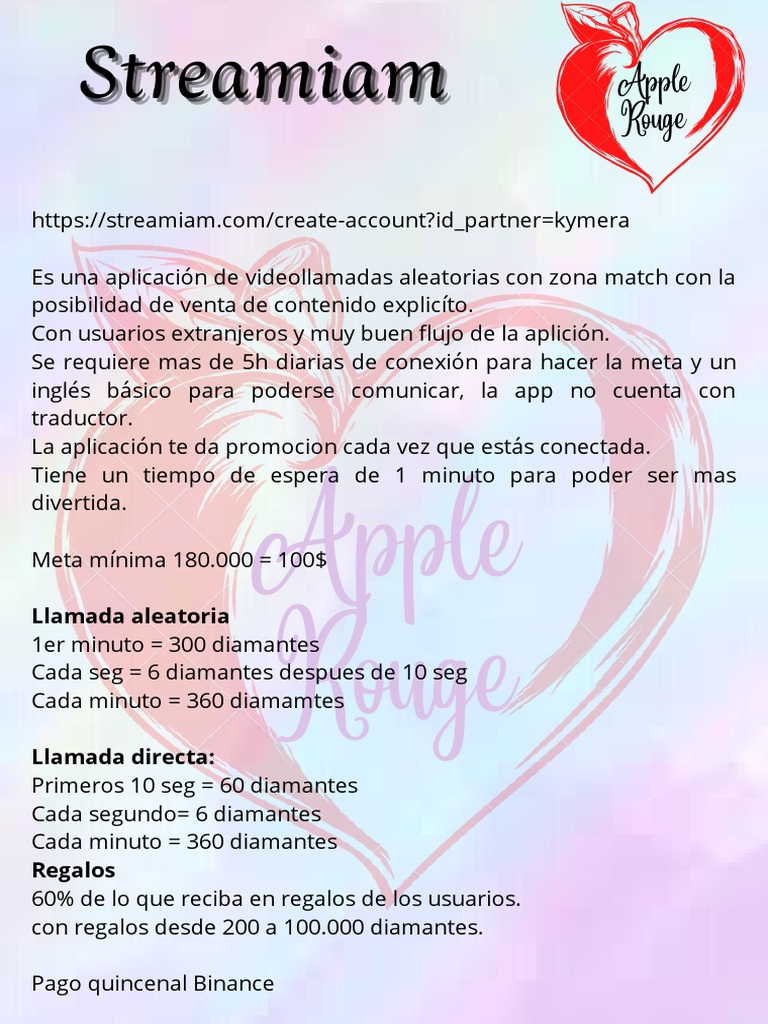 Streamiam

Apple Rouge

https://streamiam.com/create-account?id_partner=kymera

Es una aplicación de videollamadas aleatorias con zona match con la posibilidad de venta de contenido explicíto.
Con usuarios extranjeros y muy buen flujo de la aplición.
Se requiere mas de 5h diarias de conexión para hacer la meta y un inglés básico para poderse comunicar, la app no cuenta con traductor.
La aplicación te da promocion cada vez que estás conectada.
Tiene un tiempo de espera de 1 minuto para poder ser mas divertida.

Meta mínima 180.000 = 100$

Llamada aleatoria
1er minuto = 300 diamantes
Cada seg = 6 diamantes despues de 10 seg
Cada minuto = 360 diamamtes

Llamada directa:
Primeros 10 seg = 60 diamantes
Cada segundo= 6 diamantes
Cada minuto = 360 diamantes
Regalos
60% de lo que reciba en regalos de los usuarios.
con regalos desde 200 a 100.000 diamantes.

Pago quincenal Binance

Apple Rouge